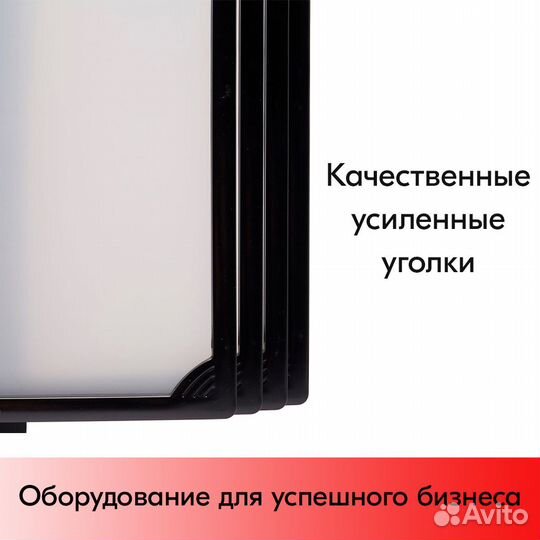 Качественные усиленные уголки

Оборудование для успешного бизнеса

Avito